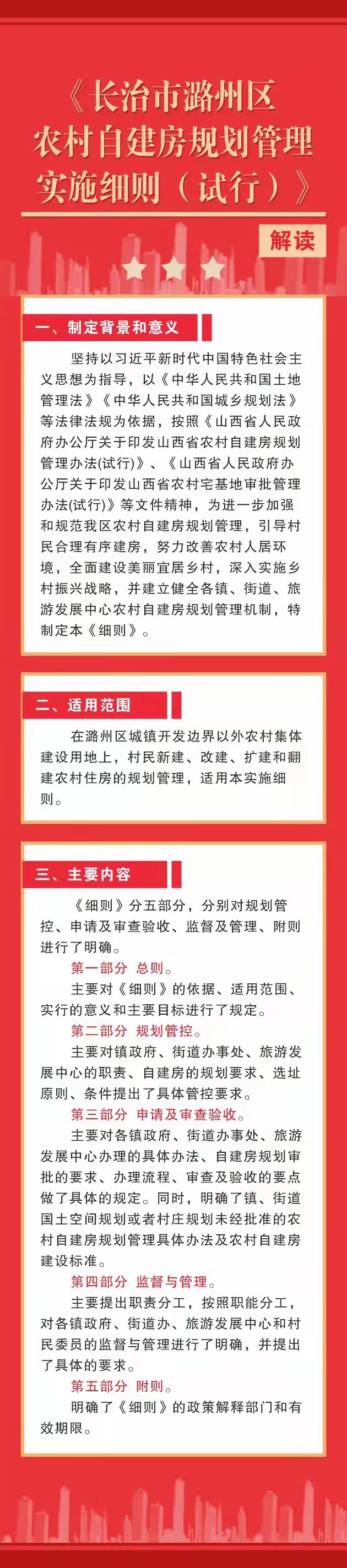 《长治市潞州区
农村自建房规划管理
实施细则（试行）》

解读

一、制定背景和意义

坚持以习近平新时代中国特色社会主义思想为指导，以《中华人民共和国土地管理法》《中华人民共和国城乡规划法》等法律法规为依据，按照《山西省人民政府办公厅关于印发山西省农村自建房规划管理办法(试行)》、《山西省人民政府办公厅关于印发山西省农村宅基地审批管理办法(试行)》等文件精神，为进一步加强和规范我区农村自建房规划管理，引导村民合理有序建房，努力改善农村人居环境，全面建设美丽宜居乡村，深入实施乡村振兴战略，并建立健全各镇、街道、旅游发展中心农村自建房规划管理机制，特制定本《细则》。

二、适用范围

在潞州区城镇开发边界以外农村集体建设用地上，村民新建、改建、扩建和翻建农村住房的规划管理，适用本实施细则。

三、主要内容

《细则》分五部分，分别对规划管控、申请及审查验收、监督及管理、附则进行了明确。

第一部分 总则。

主要对《细则》的依据、适用范围、实行的意义和主要目标进行了规定。

第二部分 规划管控。

主要对镇政府、街道办事处、旅游发展中心的职责、自建房的规划要求、选址原则、条件提出了具体管控要求。

第三部分 申请及审查验收。

主要对各镇政府、街道办事处、旅游发展中心办理的具体办法、自建房规划审批的要求、办理流程、审查及验收的要点做了具体的规定。同时，明确了镇、街道国土空间规划或者村庄规划未经批准的农村自建房规划管理具体办法及农村自建房建设标准。

第四部分 监督与管理。

主要提出职责分工，按照职能分工，对各镇政府、街道办、旅游发展中心和村民委员的监督与管理进行了明确，并提出了具体的要求。

第五部分 附则。

明确了《细则》的政策解释部门和有效期限。